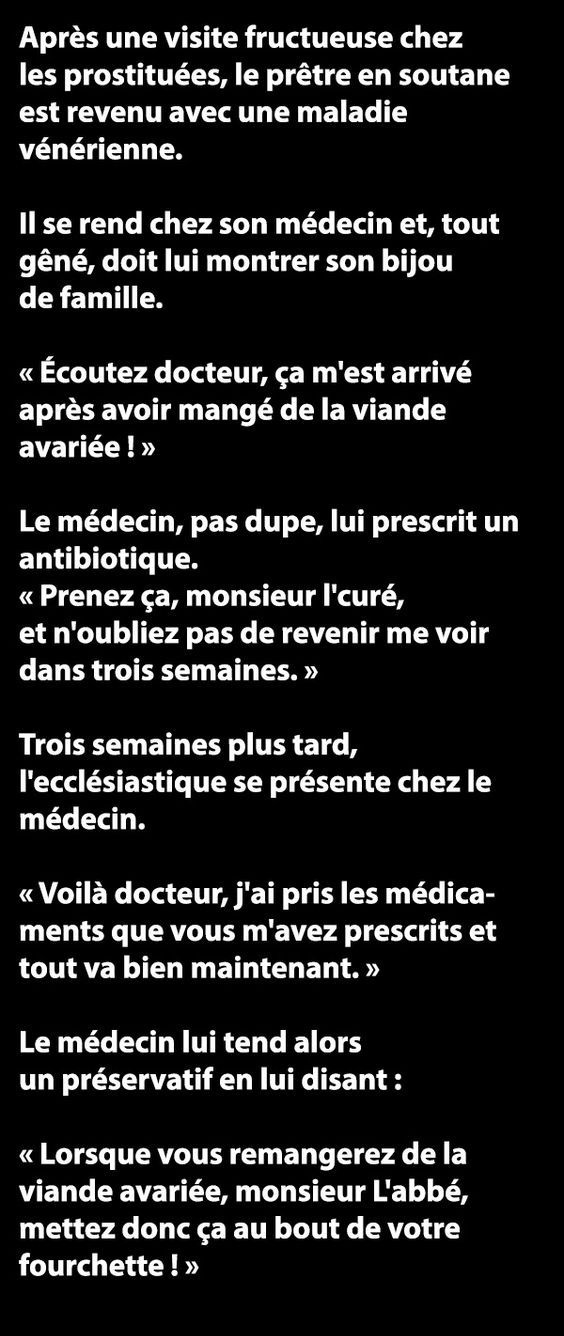 Après une visite fructueuse chez les prostituées, le prêtre en soutane est revenu avec une maladie vénérienne.

Il se rend chez son médecin et, tout gêné, doit lui montrer son bijou de famille.

« Écoutez docteur, ça m'est arrivé après avoir mangé de la viande avariée ! »

Le médecin, pas dupe, lui prescrit un antibiotique.
« Prenez ça, monsieur l'curé, et n'oubliez pas de revenir me voir dans trois semaines. »

Trois semaines plus tard, l'ecclésiastique se présente chez le médecin.

« Voilà docteur, j'ai pris les médicaments que vous m'avez prescrits et tout va bien maintenant. »

Le médecin lui tend alors un préservatif en lui disant :

« Lorsque vous remangerez de la viande avariée, monsieur L'abbé, mettez donc ça au bout de votre fourchette ! »